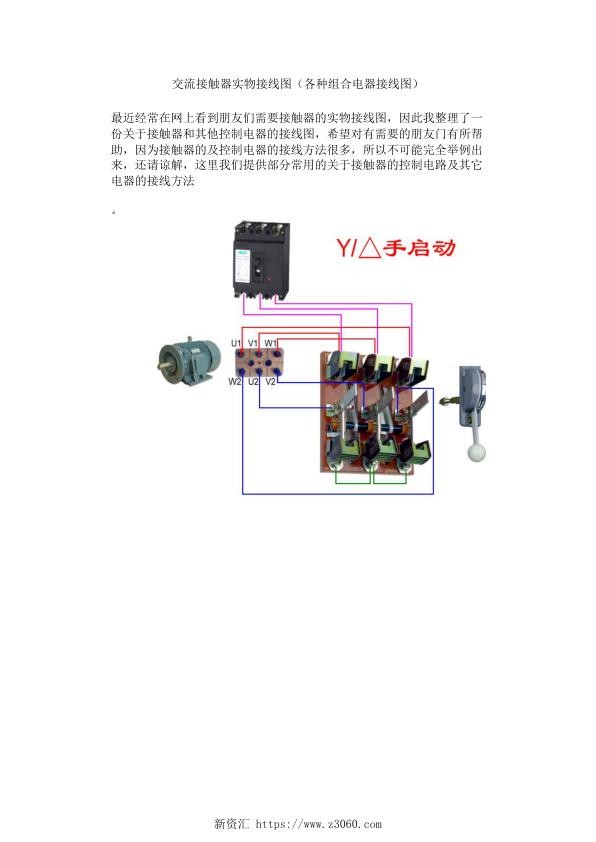 交流接触器实物接线图（各种组合电器接线图）

最近经常在网上看到朋友们需要接触器的实物接线图，因此我整理了一份关于接触器和其他控制电器的接线图，希望对有需要的朋友门有所帮助，因为接触器的及控制电器的接线方法很多，所以不可能完全举例出来，还请谅解，这里我们提供部分常用的关于接触器的控制电路及其它电器的接线方法

。

Y/△手启动

U1 V1 W1
W2 U2 V2

新资汇 https://www.z3060.com